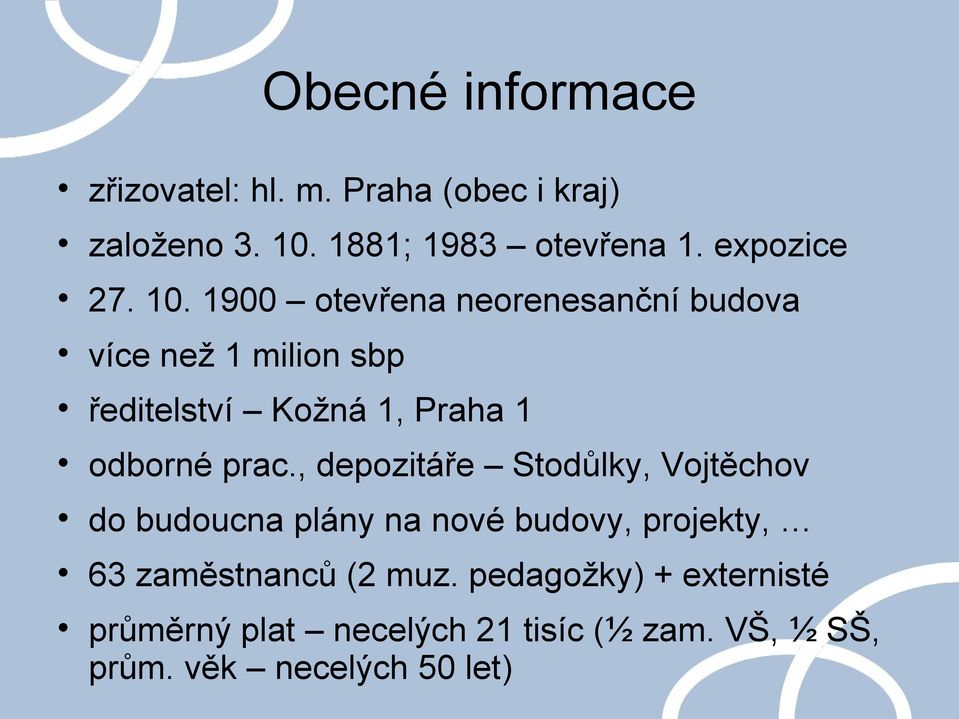 Obecné informace

• zřizovatel: hl. m. Praha (obec i kraj)
• založeno 3. 10. 1881; 1983 – otevřena 1. expozice
• 27. 10. 1900 – otevřena neorenesanční budova
• více než 1 milion sbp
• ředitelství – Kožná 1, Praha 1
• odborné prac., depozitáře – Stodůlky, Vojtěchov
• do budoucna plány na nové budovy, projekty, …
• 63 zaměstnanců (2 muz. pedagožky) + externisté
• průměrný plat – necelých 21 tisíc (½ zam. VŠ, ½ SŠ, prům. věk – necelých 50 let)